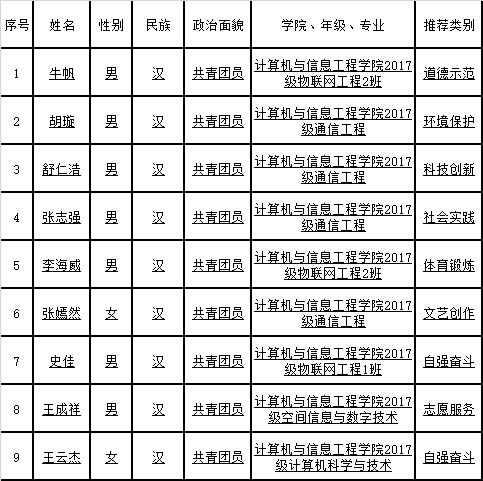 | 序号 | 姓名 | 性别 | 民族 | 政治面貌 | 学院、年级、专业 | 推荐类别 |
|---|---|---|---|---|---|---|
| 1 | 牛帆 | 男 | 汉 | 共青团员 | 计算机与信息工程学院2017级物联网工程2班 | 道德示范 |
| 2 | 胡璇 | 男 | 汉 | 共青团员 | 计算机与信息工程学院2017级通信工程 | 环境保护 |
| 3 | 舒仁浩 | 男 | 汉 | 共青团员 | 计算机与信息工程学院2017级通信工程 | 科技创新 |
| 4 | 张志强 | 男 | 汉 | 共青团员 | 计算机与信息工程学院2017级通信工程 | 社会实践 |
| 5 | 李海威 | 男 | 汉 | 共青团员 | 计算机与信息工程学院2017级物联网工程2班 | 体育锻炼 |
| 6 | 张嫣然 | 女 | 汉 | 共青团员 | 计算机与信息工程学院2017级通信工程 | 文艺创作 |
| 7 | 史佳 | 男 | 汉 | 共青团员 | 计算机与信息工程学院2017级物联网工程1班 | 自强奋斗 |
| 8 | 王成祥 | 男 | 汉 | 共青团员 | 计算机与信息工程学院2017级空间信息与数字技术 | 志愿服务 |
| 9 | 王云杰 | 女 | 汉 | 共青团员 | 计算机与信息工程学院2017级计算机科学与技术 | 自强奋斗 |